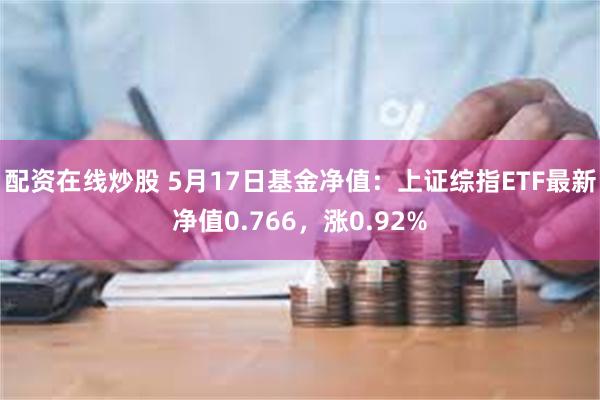 配资在线炒股 5月17日基金净值：上证综指ETF最新净值0.766，涨0.92%